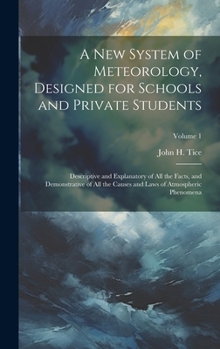 A New System of Meteorology, Designed for Schools and Private Students

Volume 1

John H. Tice

Descriptive and Explanatory of All the Facts, and Demonstrative of All the Causes and Laws of Atmospheric Phenomena